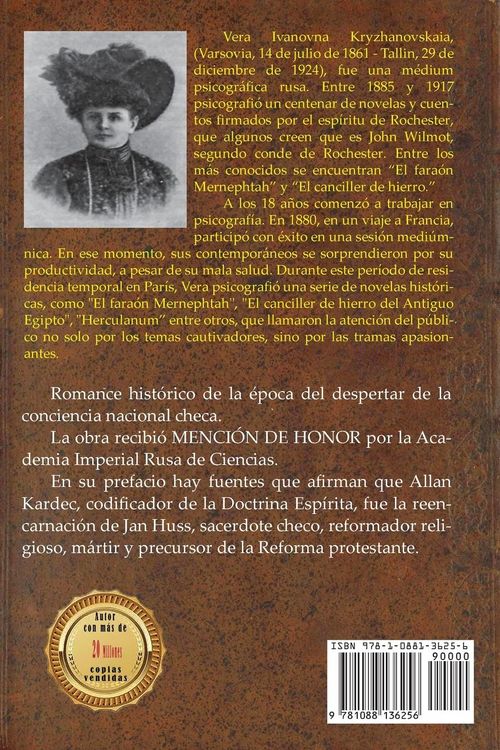 Vera Ivanovna Kryzhanovskaia, (Varsovia, 14 de julio de 1861 - Tallin, 29 de diciembre de 1924), fue una médium psicográfica rusa. Entre 1885 y 1917 psicografió un centenar de novelas y cuentos firmados por el espíritu de Rochester, que algunos creen que es John Wilmot, segundo conde de Rochester. Entre los más conocidos se encuentran "El faraón Mernephtah" y "El canciller de hierro."

A los 18 años comenzó a trabajar en psicografía. En 1880, en un viaje a Francia, participó con éxito en una sesión mediúmnica. En ese momento, sus contemporáneos se sorprendieron por su productividad, a pesar de su mala salud. Durante este periodo de residencia temporal en París, Vera psicografió una serie de novelas históricas, como "El faraón Mernephtah", "El canciller de hierro del Antiguo Egipto", "Herculanum" entre otros, que llamaron la atención del público no solo por los temas cautivadores, sino por las tramas apasionantes.

Romance histórico de la época del despertar de la conciencia nacional checa.

La obra recibió MENCIÓN DE HONOR por la Academia Imperial Rusa de Ciencias.

En su prefacio hay fuentes que afirman que Allan Kardec, codificador de la Doctrina Espírita, fue la reencarnación de Jan Huss, sacerdote checo, reformador religioso, mártir y precursor de la Reforma protestante.

Autor con más de 20 Millones copias vendidas

ISBN 978-1-0881-3625-6
90000
9 781088 136256